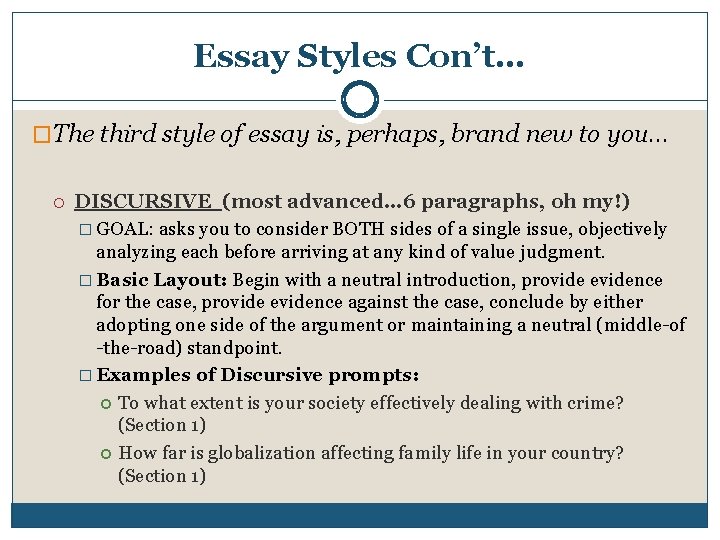 Essay Styles Con't…

The third style of essay is, perhaps, brand new to you…

DISCURSIVE (most advanced…6 paragraphs, oh my!)

GOAL: asks you to consider BOTH sides of a single issue, objectively analyzing each before arriving at any kind of value judgment.

Basic Layout: Begin with a neutral introduction, provide evidence for the case, provide evidence against the case, conclude by either adopting one side of the argument or maintaining a neutral (middle-of-the-road) standpoint.

Examples of Discursive prompts:

To what extent is your society effectively dealing with crime? (Section 1)

How far is globalization affecting family life in your country? (Section 1)